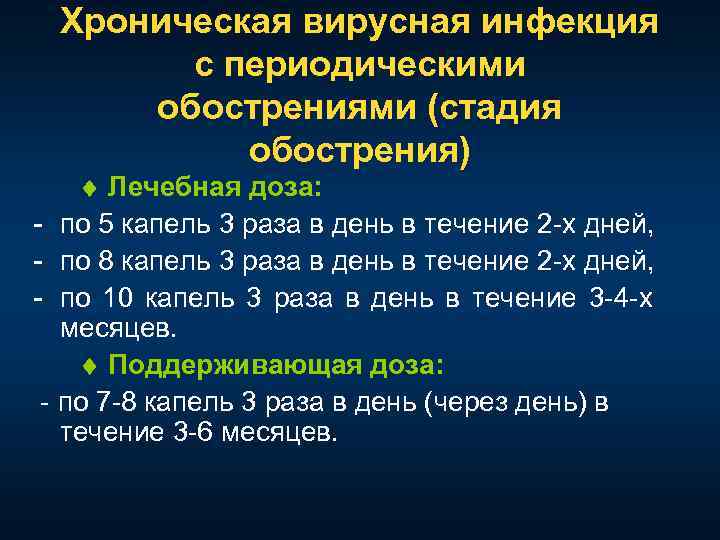 Хроническая вирусная инфекция с периодическими обострениями (стадия обострения)

♦ Лечебная доза:

- по 5 капель 3 раза в день в течение 2-х дней,
- по 8 капель 3 раза в день в течение 2-х дней,
- по 10 капель 3 раза в день в течение 3-4-х месяцев.

♦ Поддерживающая доза:

- по 7-8 капель 3 раза в день (через день) в течение 3-6 месяцев.